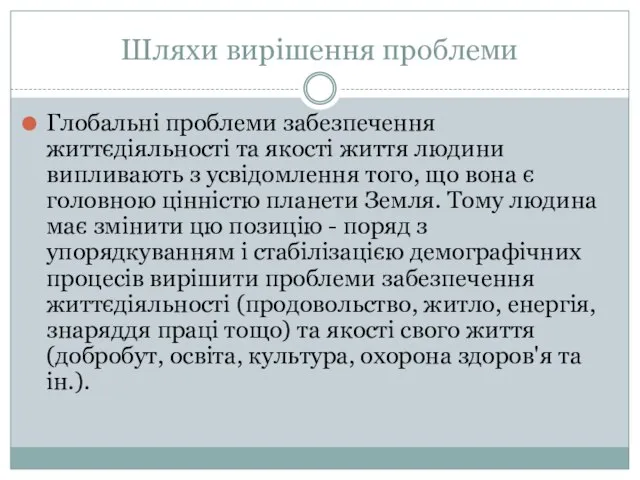 Шляхи вирішення проблеми

Глобальні проблеми забезпечення життєдіяльності та якості життя людини випливають з усвідомлення того, що вона є головною цінністю планети Земля. Тому людина має змінити цю позицію - поряд з упорядкуванням і стабілізацією демографічних процесів вирішити проблеми забезпечення життєдіяльності (продовольство, житло, енергія, знаряддя праці тощо) та якості свого життя (добробут, освіта, культура, охорона здоров'я та ін.).